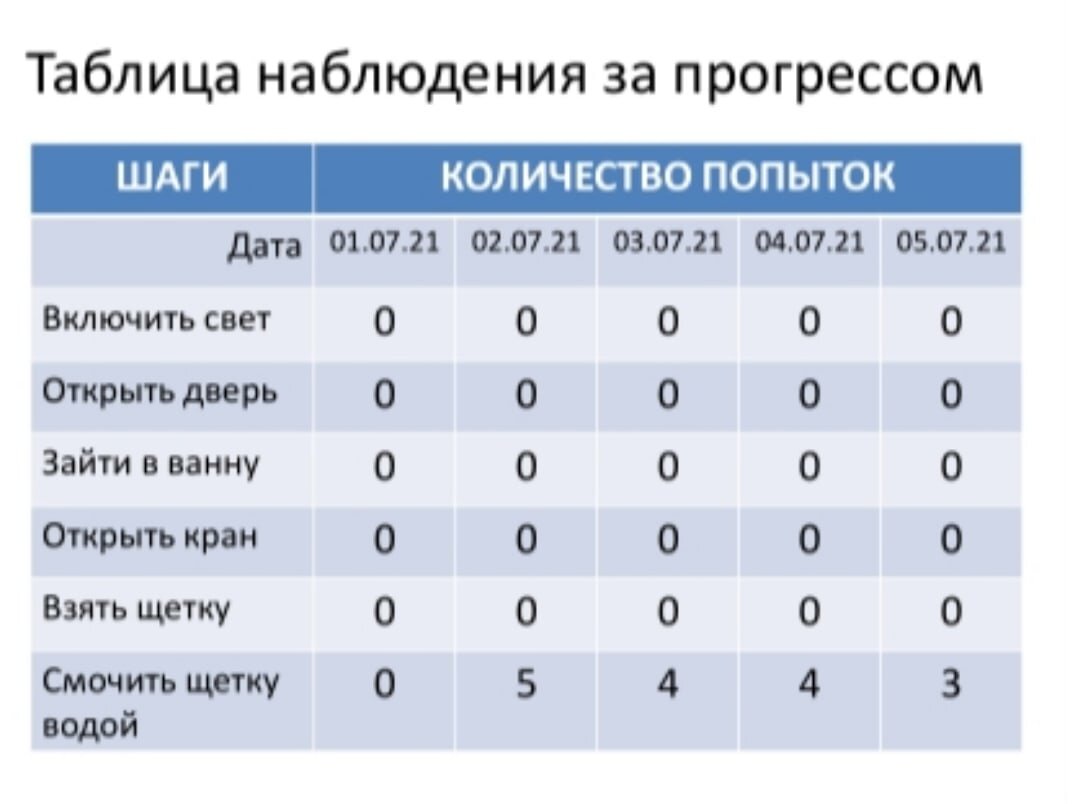 Таблица наблюдения за прогрессом

| ШАГИ | КОЛИЧЕСТВО ПОПЫТОК | | | | |
|---|---|---|---|---|---|
| Дата | 01.07.21 | 02.07.21 | 03.07.21 | 04.07.21 | 05.07.21 |
| Включить свет | 0 | 0 | 0 | 0 | 0 |
| Открыть дверь | 0 | 0 | 0 | 0 | 0 |
| Зайти в ванну | 0 | 0 | 0 | 0 | 0 |
| Открыть кран | 0 | 0 | 0 | 0 | 0 |
| Взять щетку | 0 | 0 | 0 | 0 | 0 |
| Смочить щетку водой | 0 | 5 | 4 | 4 | 3 |